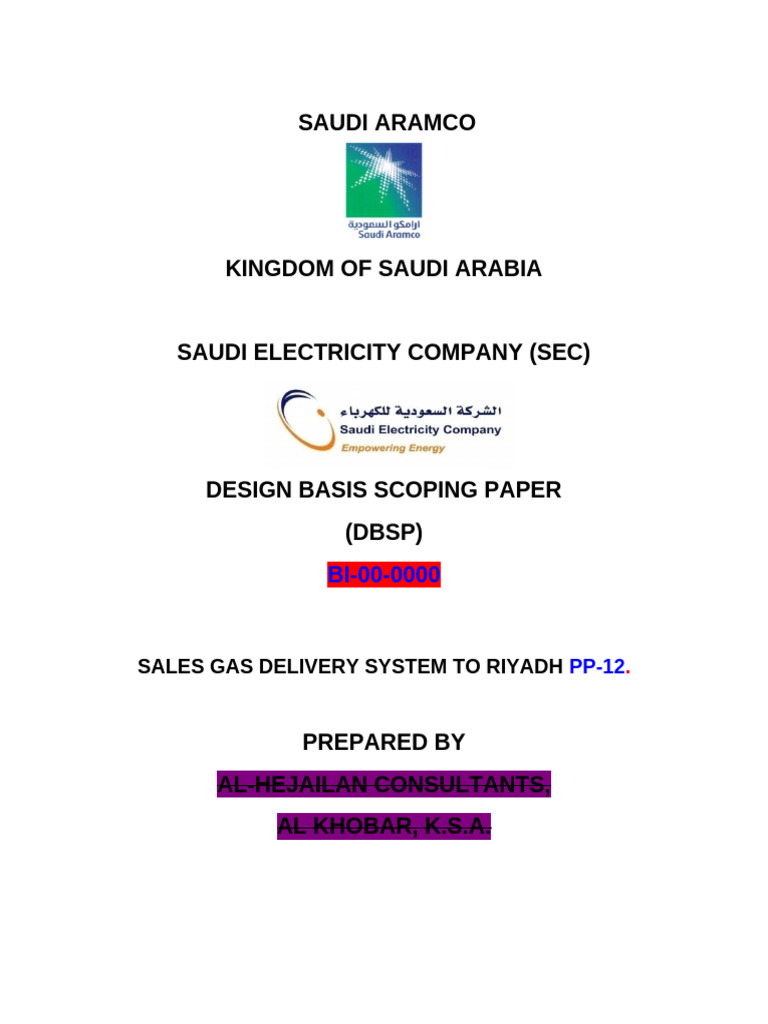 SAUDI ARAMCO

ارامكو السعودية
Saudi Aramco

KINGDOM OF SAUDI ARABIA

SAUDI ELECTRICITY COMPANY (SEC)

الشركة السعودية للكهرباء
Saudi Electricity Company
Empowering Energy

DESIGN BASIS SCOPING PAPER

(DBSP)

BI-00-0000

SALES GAS DELIVERY SYSTEM TO RIYADH PP-12.

PREPARED BY

AL-HEJAILAN CONSULTANTS,

AL KHOBAR, K.S.A.